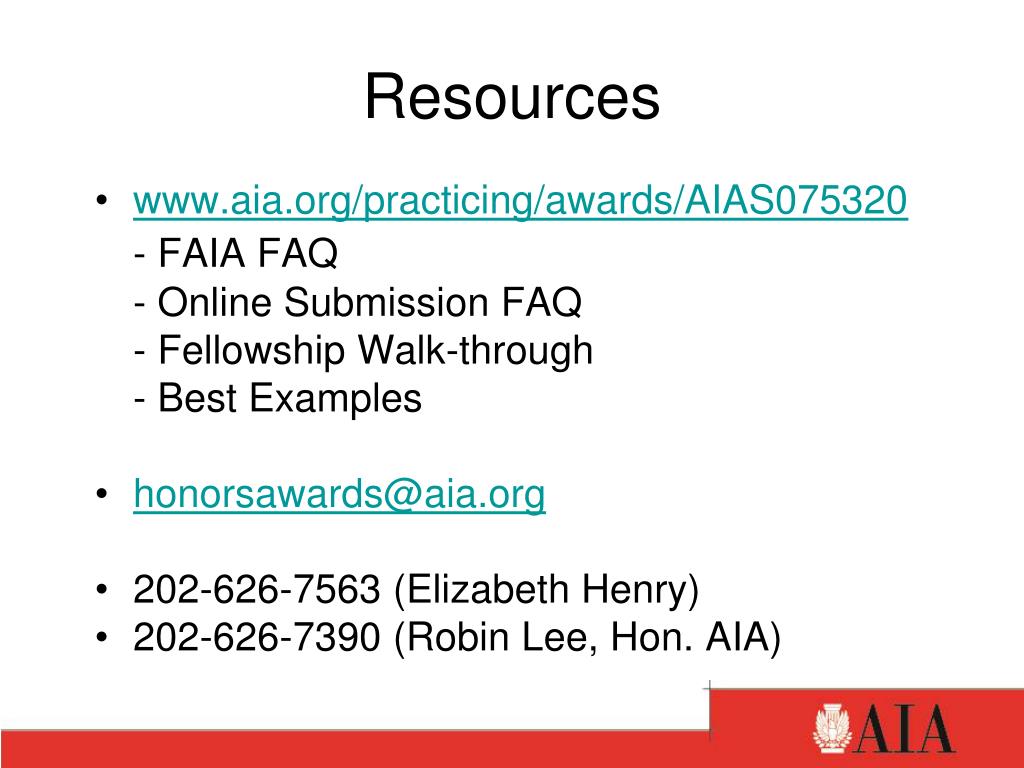 Resources

• www.aia.org/practicing/awards/AIAS075320
- FAIA FAQ
- Online Submission FAQ
- Fellowship Walk-through
- Best Examples

• honorsawards@aia.org

• 202-626-7563 (Elizabeth Henry)
• 202-626-7390 (Robin Lee, Hon. AIA)

AIA